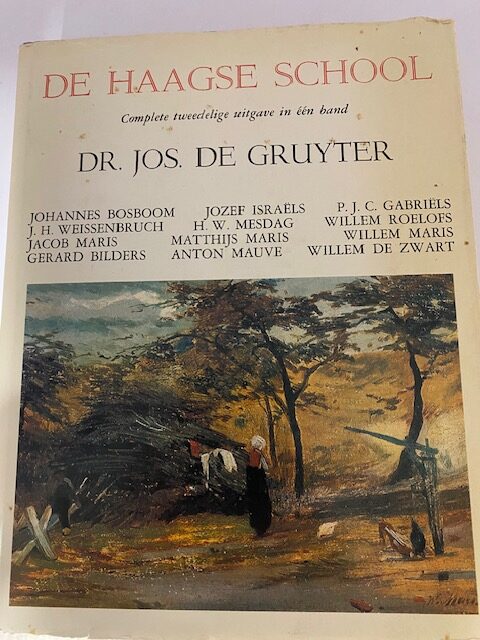 DE HAAGSE SCHOOL

Complete tweedelige uitgave in één band

DR. JOS. DE GRUYTER

JOHANNES BOSBOOM
J. H. WEISSENBRUCH
JACOB MARIS
GERARD BILDERS

JOZEF ISRAËLS
H. W. MESDAG
MATTHIJS MARIS
ANTON MAUVE

P. J. C. GABRIËLS
WILLEM ROELOFS
WILLEM MARIS
WILLEM DE ZWART